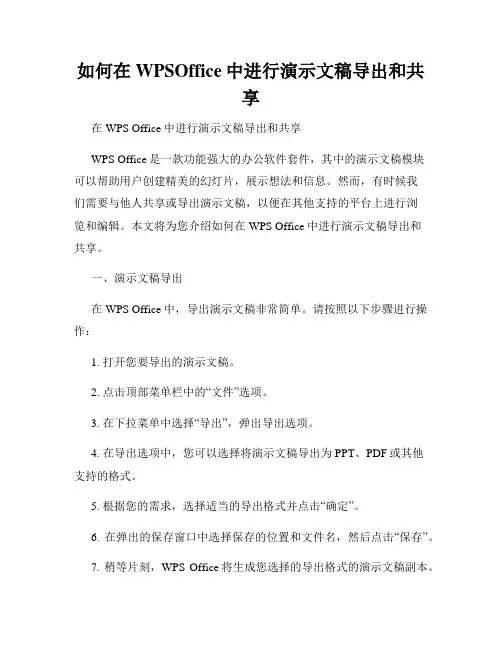 如何在 WPSOffice 中进行演示文稿导出和共享

在 WPS Office 中进行演示文稿导出和共享

WPS Office 是一款功能强大的办公软件套件，其中的演示文稿模块可以帮助用户创建精美的幻灯片，展示想法和信息。然而，有时候我们需要与他人共享或导出演示文稿，以便在其他支持的平台上进行浏览和编辑。本文将为您介绍如何在 WPS Office 中进行演示文稿导出和共享。

一、演示文稿导出

在 WPS Office 中，导出演示文稿非常简单。请按照以下步骤进行操作：

1. 打开您要导出的演示文稿。

2. 点击顶部菜单栏中的“文件”选项。

3. 在下拉菜单中选择“导出”，弹出导出选项。

4. 在导出选项中，您可以选择将演示文稿导出为 PPT、PDF 或其他支持的格式。

5. 根据您的需求，选择适当的导出格式并点击“确定”。

6. 在弹出的保存窗口中选择保存的位置和文件名，然后点击“保存”。

7. 稍等片刻，WPS Office 将生成您选择的导出格式的演示文稿副本。